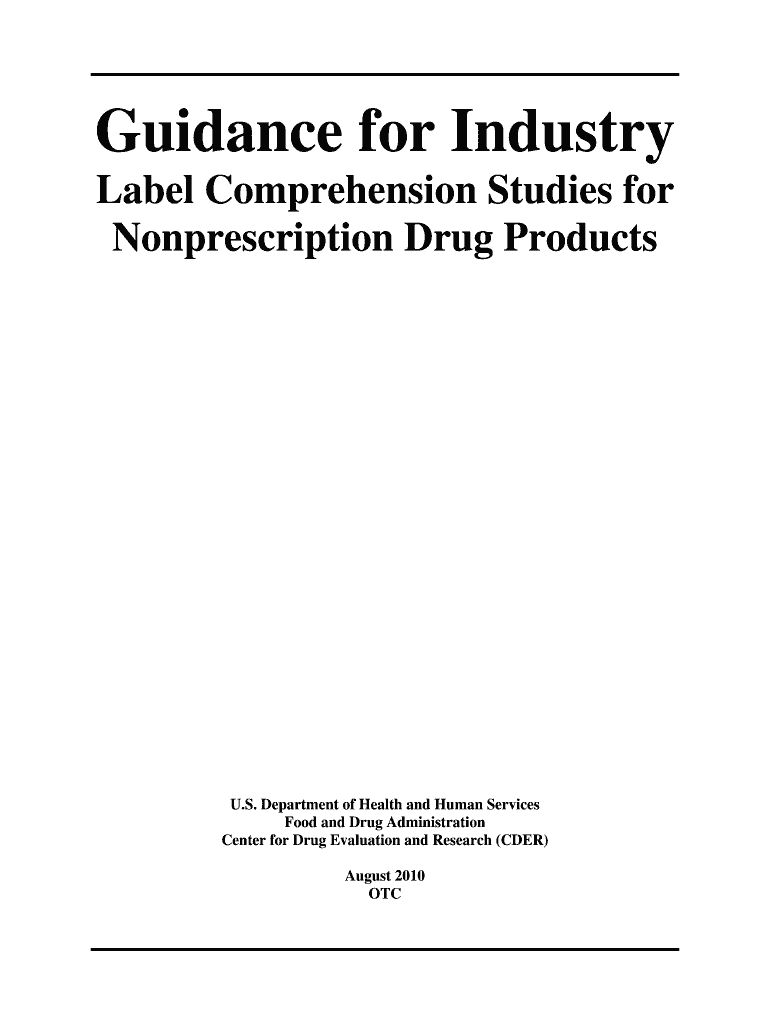 Guidance for Industry
Label Comprehension Studies for Nonprescription Drug Products

U.S. Department of Health and Human Services
Food and Drug Administration
Center for Drug Evaluation and Research (CDER)

August 2010
OTC